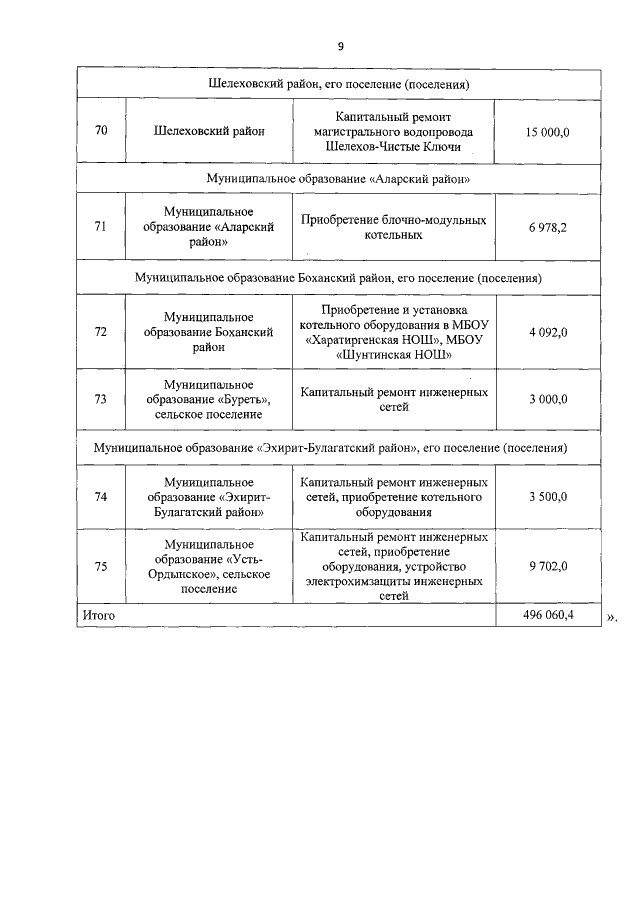 9

| Шелеховский район, его поселение (поселения) | | | |
|---|---|---|---|
| 70 | Шелеховский район | Капитальный ремонт магистрального водопровода Шелехов-Чистые Ключи | 15 000,0 |
| Муниципальное образование «Аларский район» | | | |
| 71 | Муниципальное образование «Аларский район» | Приобретение блочно-модульных котельных | 6 978,2 |
| Муниципальное образование Боханский район, его поселение (поселения) | | | |
| 72 | Муниципальное образование Боханский район | Приобретение и установка котельного оборудования в МБОУ «Харатиргенская НОШ», МБОУ «Шунтинская НОШ» | 4 092,0 |
| 73 | Муниципальное образование «Буреть», сельское поселение | Капитальный ремонт инженерных сетей | 3 000,0 |
| Муниципальное образование «Эхирит-Булагатский район», его поселение (поселения) | | | |
| 74 | Муниципальное образование «Эхирит-Булагатский район» | Капитальный ремонт инженерных сетей, приобретение котельного оборудования | 3 500,0 |
| 75 | Муниципальное образование «Усть-Ордынское», сельское поселение | Капитальный ремонт инженерных сетей, приобретение оборудования, устройство электрохимзащиты инженерных сетей | 9 702,0 |
| Итого | | | 496 060,4 |

».